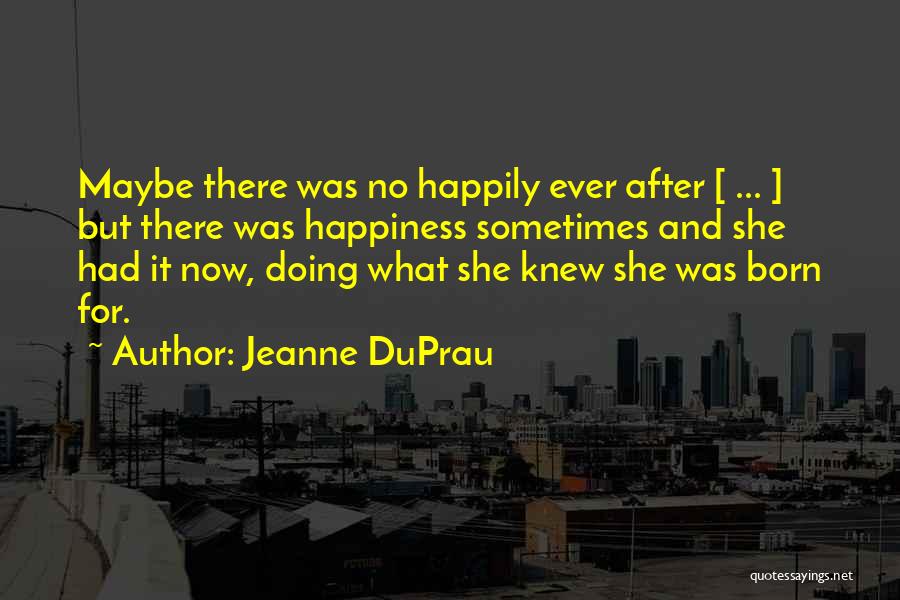 Maybe there was no happily ever after [ ... ] but there was happiness sometimes and she had it now, doing what she knew she was born for.

~ Author: Jeanne DuPrau

quotessayings.net